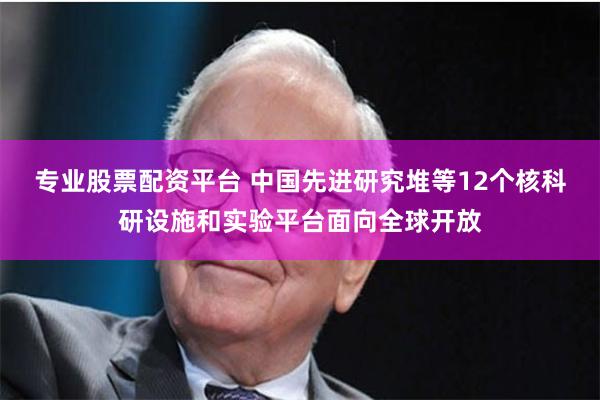 专业股票配资平台 中国先进研究堆等12个核科研设施和实验平台面向全球开放